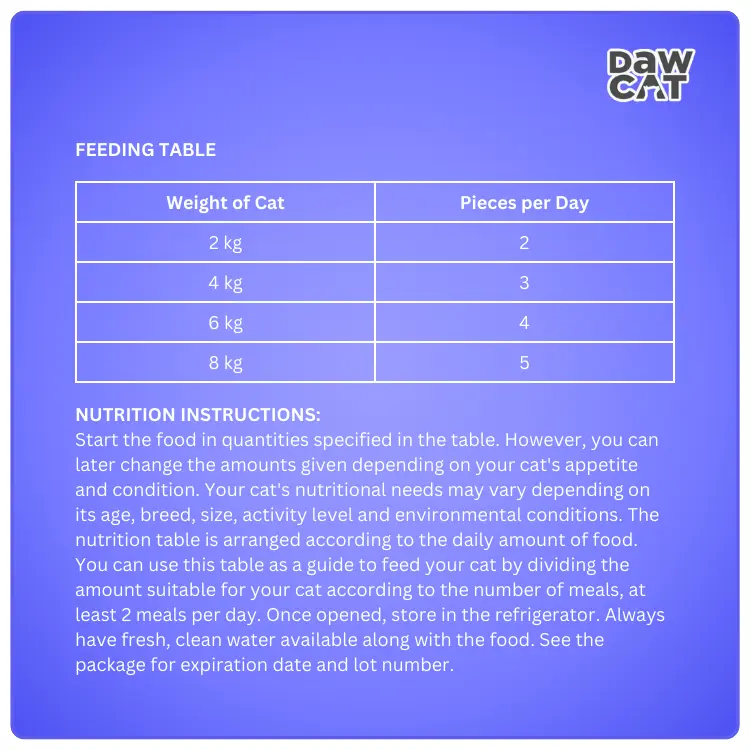 DAW CAT

FEEDING TABLE

| Weight of Cat | Pieces per Day |
|---|---|
| 2 kg | 2 |
| 4 kg | 3 |
| 6 kg | 4 |
| 8 kg | 5 |

NUTRITION INSTRUCTIONS:
Start the food in quantities specified in the table. However, you can later change the amounts given depending on your cat's appetite and condition. Your cat's nutritional needs may vary depending on its age, breed, size, activity level and environmental conditions. The nutrition table is arranged according to the daily amount of food. You can use this table as a guide to feed your cat by dividing the amount suitable for your cat according to the number of meals, at least 2 meals per day. Once opened, store in the refrigerator. Always have fresh, clean water available along with the food. See the package for expiration date and lot number.